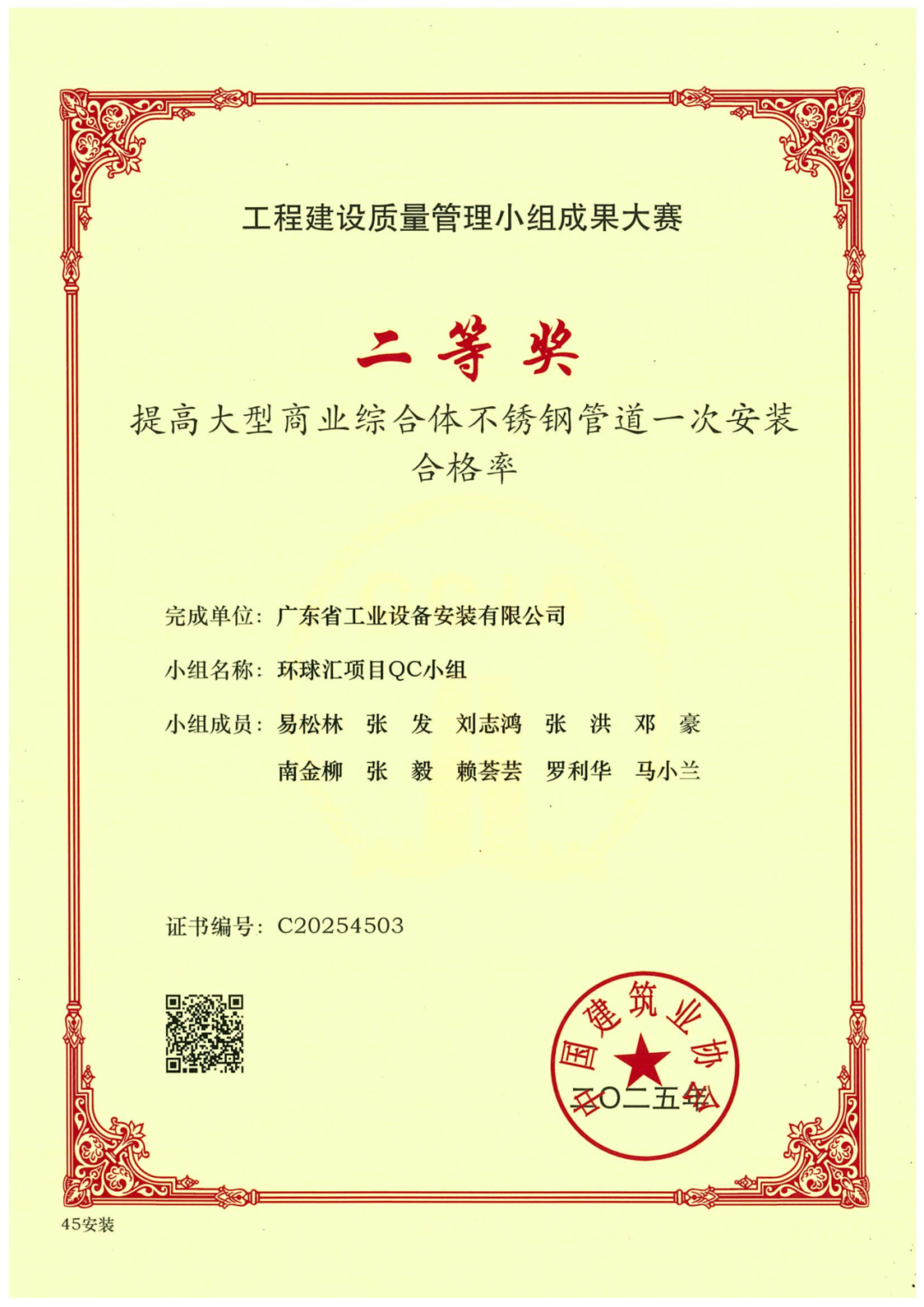 工程建设质量管理小组成果大赛

二等奖

提高大型商业综合体不锈钢管道一次安装合格率

完成单位：广东省工业设备安装有限公司

小组名称：环球汇项目QC小组

小组成员：易松林 张 发 刘志鸿 张 洪 邓 豪
南金柳 张 毅 赖荟芸 罗利华 马小兰

证书编号：C20254503

中国建筑业协会

二〇二五年

45安装